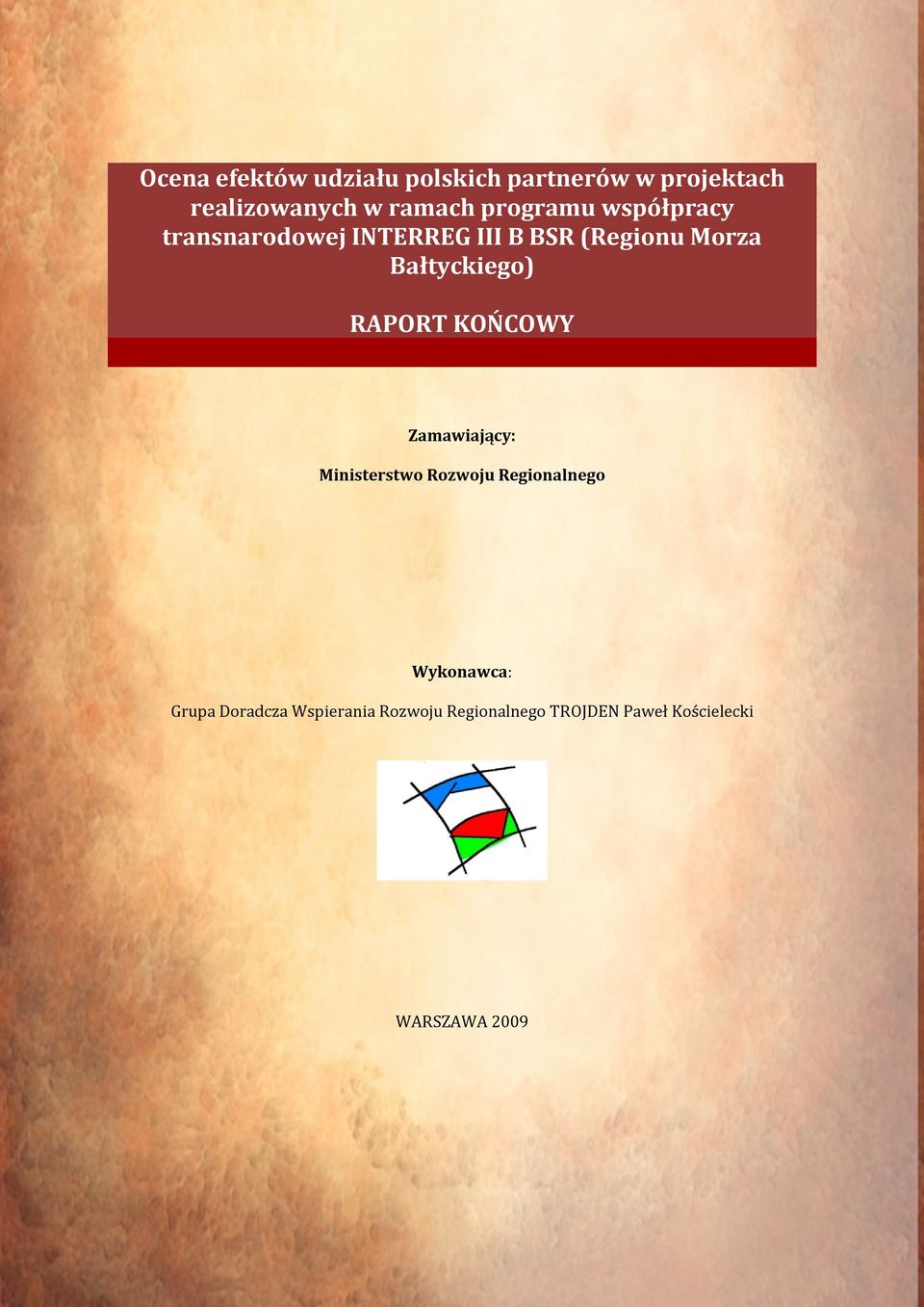 Ocena efektów udziału polskich partnerów w projektach realizowanych w ramach programu współpracy transnarodowej INTERREG III B BSR (Regionu Morza Bałtyckiego)

RAPORT KOŃCOWY

Zamawiający:

Ministerstwo Rozwoju Regionalnego

Wykonawca:

Grupa Doradcza Wspierania Rozwoju Regionalnego TROJDEN Paweł Kościelecki

WARSZAWA 2009